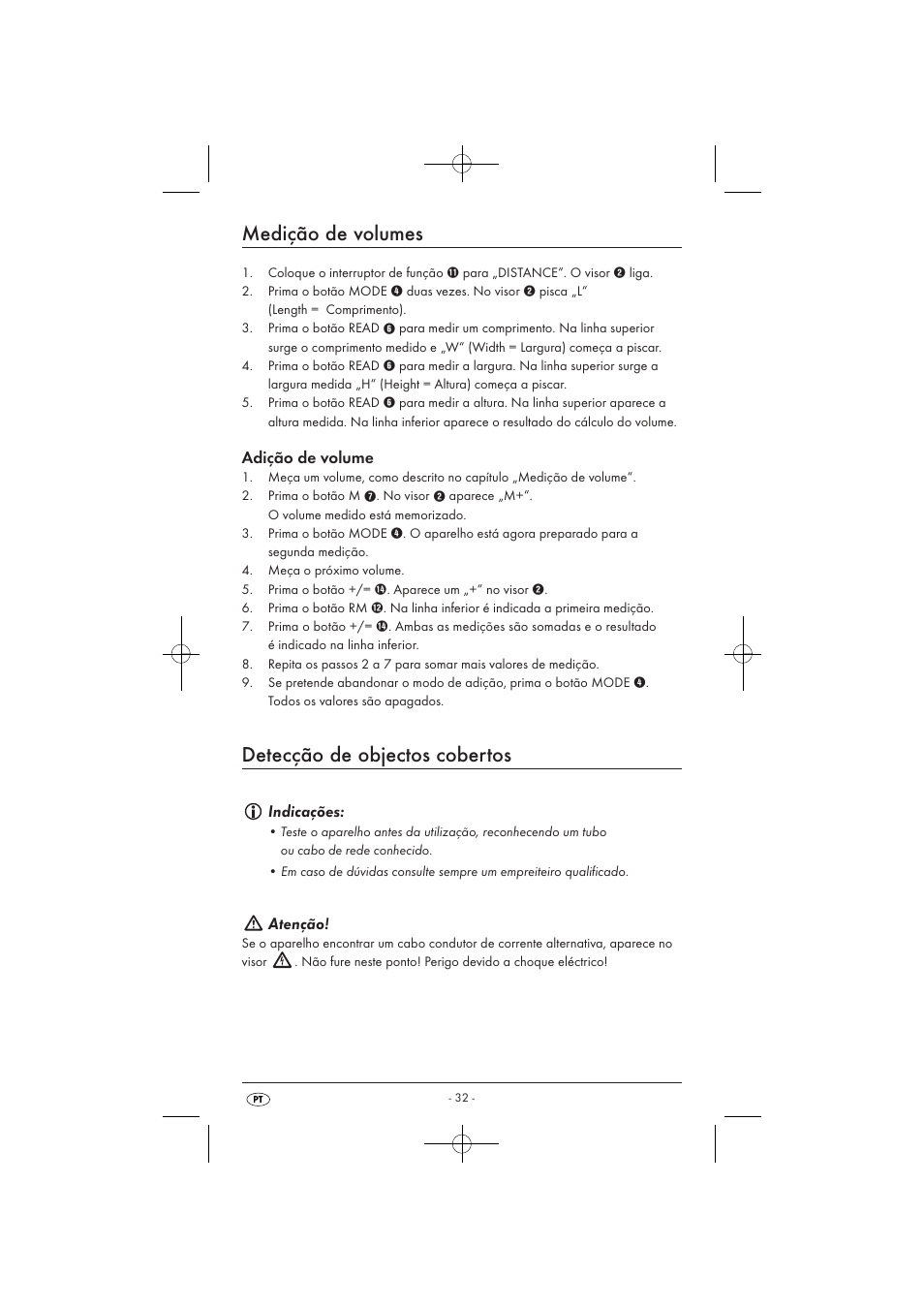 Medição de volumes

1. Coloque o interruptor de função ⓫ para „DISTANCE“. O visor ❷ liga.
2. Prima o botão MODE ❹ duas vezes. No visor ❷ pisca „L“ (Length = Comprimento).
3. Prima o botão READ ❻ para medir um comprimento. Na linha superior surge o comprimento medido e „W“ (Width = Largura) começa a piscar.
4. Prima o botão READ ❻ para medir a largura. Na linha superior surge a largura medida „H“ (Height = Altura) começa a piscar.
5. Prima o botão READ ❻ para medir a altura. Na linha superior aparece a altura medida. Na linha inferior aparece o resultado do cálculo do volume.

Adição de volume
1. Meça um volume, como descrito no capítulo „Medição de volume“.
2. Prima o botão M ❼. No visor ❷ aparece „M+“. O volume medido está memorizado.
3. Prima o botão MODE ❹. O aparelho está agora preparado para a segunda medição.
4. Meça o próximo volume.
5. Prima o botão +/= ⓮. Aparece um „+“ no visor ❷.
6. Prima o botão RM ⓬. Na linha inferior é indicada a primeira medição.
7. Prima o botão +/= ⓮. Ambas as medições são somadas e o resultado é indicado na linha inferior.
8. Repita os passos 2 a 7 para somar mais valores de medição.
9. Se pretende abandonar o modo de adição, prima o botão MODE ❹. Todos os valores são apagados.

Detecção de objectos cobertos

Indicações:
• Teste o aparelho antes da utilização, reconhecendo um tubo ou cabo de rede conhecido.
• Em caso de dúvidas consulte sempre um empreiteiro qualificado.

Atenção!
Se o aparelho encontrar um cabo condutor de corrente alternativa, aparece no visor . Não fure neste ponto! Perigo devido a choque eléctrico!

PT - 32 -